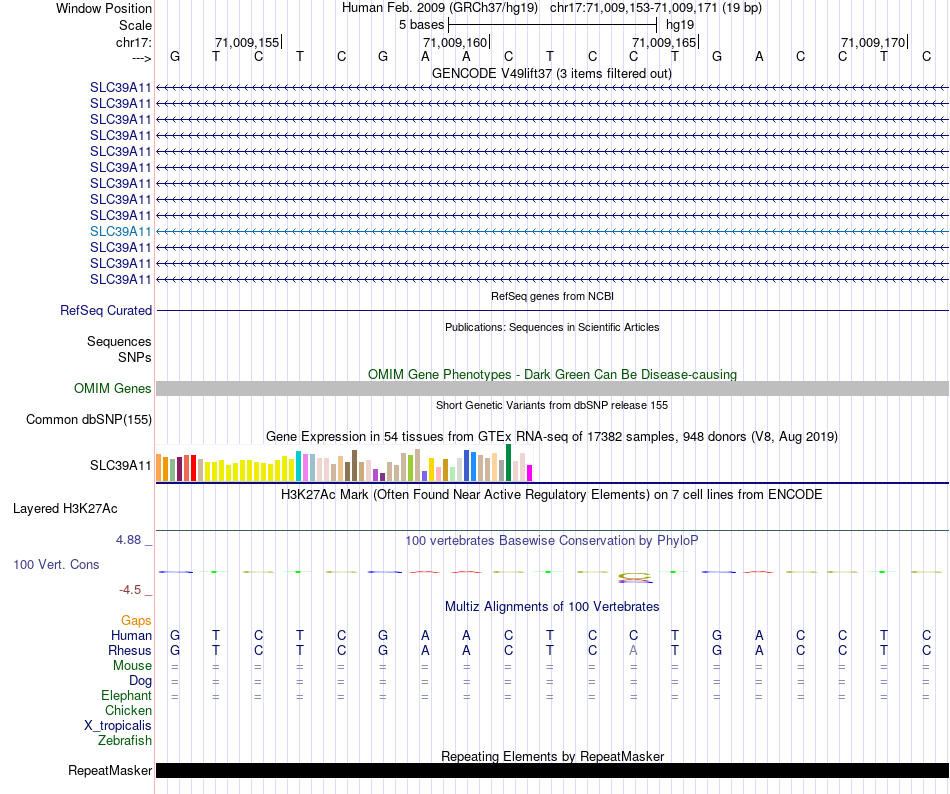 Window Position Human Feb. 2009 (GRCh37/hg19) chr17:71,009,153-71,009,171 (19 bp)
Scale 5 bases hg19
chr17: 71,009,155 71,009,160 71,009,165 71,009,170
---> G T C T C G A A C T C C T G A C C T C
GENCODE V49lift37 (3 items filtered out)
SLC39A11
SLC39A11
SLC39A11
SLC39A11
SLC39A11
SLC39A11
SLC39A11
SLC39A11
SLC39A11
SLC39A11
SLC39A11
SLC39A11
SLC39A11
RefSeq genes from NCBI
RefSeq Curated
Publications: Sequences in Scientific Articles
Sequences
SNPs
OMIM Gene Phenotypes - Dark Green Can Be Disease-causing
OMIM Genes
Short Genetic Variants from dbSNP release 155
Common dbSNP(155)
Gene Expression in 54 tissues from GTEx RNA-seq of 17382 samples, 948 donors (V8, Aug 2019)
SLC39A11
H3K27Ac Mark (Often Found Near Active Regulatory Elements) on 7 cell lines from ENCODE
Layered H3K27Ac
4.88 _ 100 vertebrates Basewise Conservation by PhyloP
100 Vert. Cons
-4.5 _
Multiz Alignments of 100 Vertebrates
Gaps
Human G T C T C G A A C T C C T G A C C T C
Rhesus G T C T C G A A C T C A T G A C C T C
Mouse = = = = = = = = = = = = = = = = = = =
Dog = = = = = = = = = = = = = = = = = = =
Elephant = = = = = = = = = = = = = = = = = = =
Chicken
X_tropicalis
Zebrafish
Repeating Elements by RepeatMasker
RepeatMasker